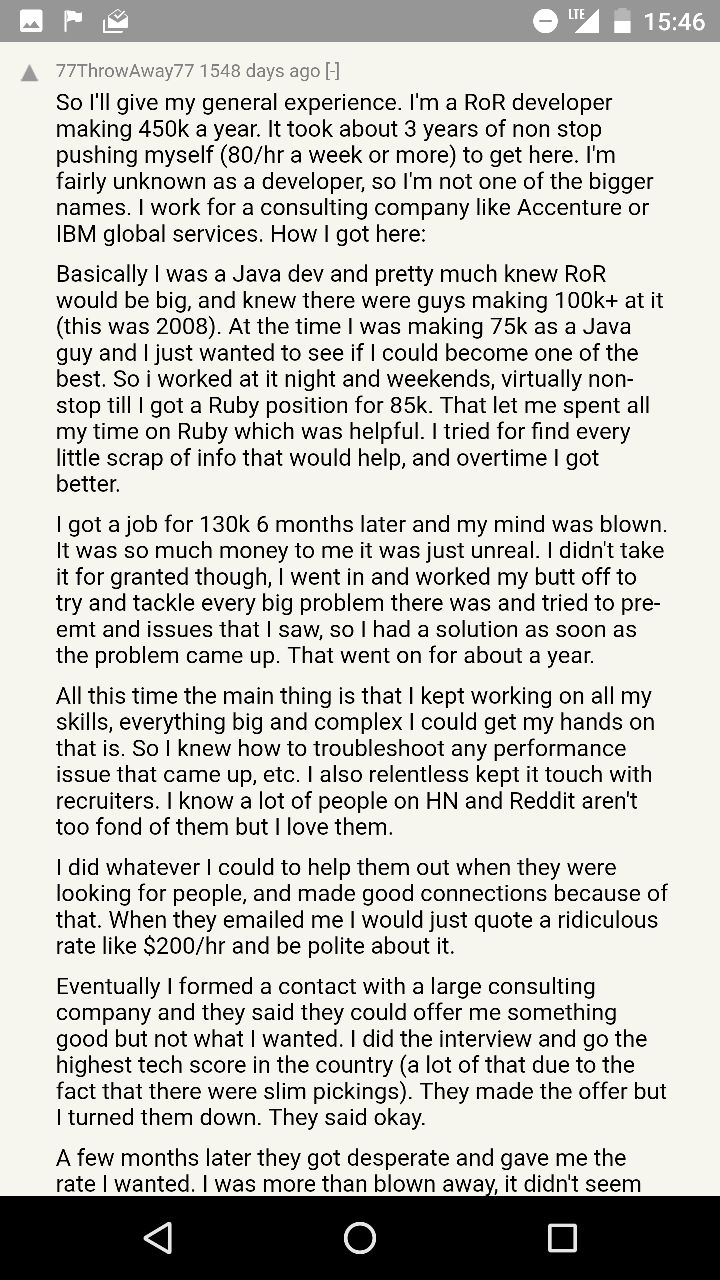 LTE 15:46

77ThrowAway77 1548 days ago [-]

So I'll give my general experience. I'm a RoR developer making 450k a year. It took about 3 years of non stop pushing myself (80/hr a week or more) to get here. I'm fairly unknown as a developer, so I'm not one of the bigger names. I work for a consulting company like Accenture or IBM global services. How I got here:

Basically I was a Java dev and pretty much knew RoR would be big, and knew there were guys making 100k+ at it (this was 2008). At the time I was making 75k as a Java guy and I just wanted to see if I could become one of the best. So i worked at it night and weekends, virtually non-stop till I got a Ruby position for 85k. That let me spent all my time on Ruby which was helpful. I tried for find every little scrap of info that would help, and overtime I got better.

I got a job for 130k 6 months later and my mind was blown. It was so much money to me it was just unreal. I didn't take it for granted though, I went in and worked my butt off to try and tackle every big problem there was and tried to pre-emt and issues that I saw, so I had a solution as soon as the problem came up. That went on for about a year.

All this time the main thing is that I kept working on all my skills, everything big and complex I could get my hands on that is. So I knew how to troubleshoot any performance issue that came up, etc. I also relentless kept it touch with recruiters. I know a lot of people on HN and Reddit aren't too fond of them but I love them.

I did whatever I could to help them out when they were looking for people, and made good connections because of that. When they emailed me I would just quote a ridiculous rate like $200/hr and be polite about it.

Eventually I formed a contact with a large consulting company and they said they could offer me something good but not what I wanted. I did the interview and go the highest tech score in the country (a lot of that due to the fact that there were slim pickings). They made the offer but I turned them down. They said okay.

A few months later they got desperate and gave me the rate I wanted. I was more than blown away, it didn't seem